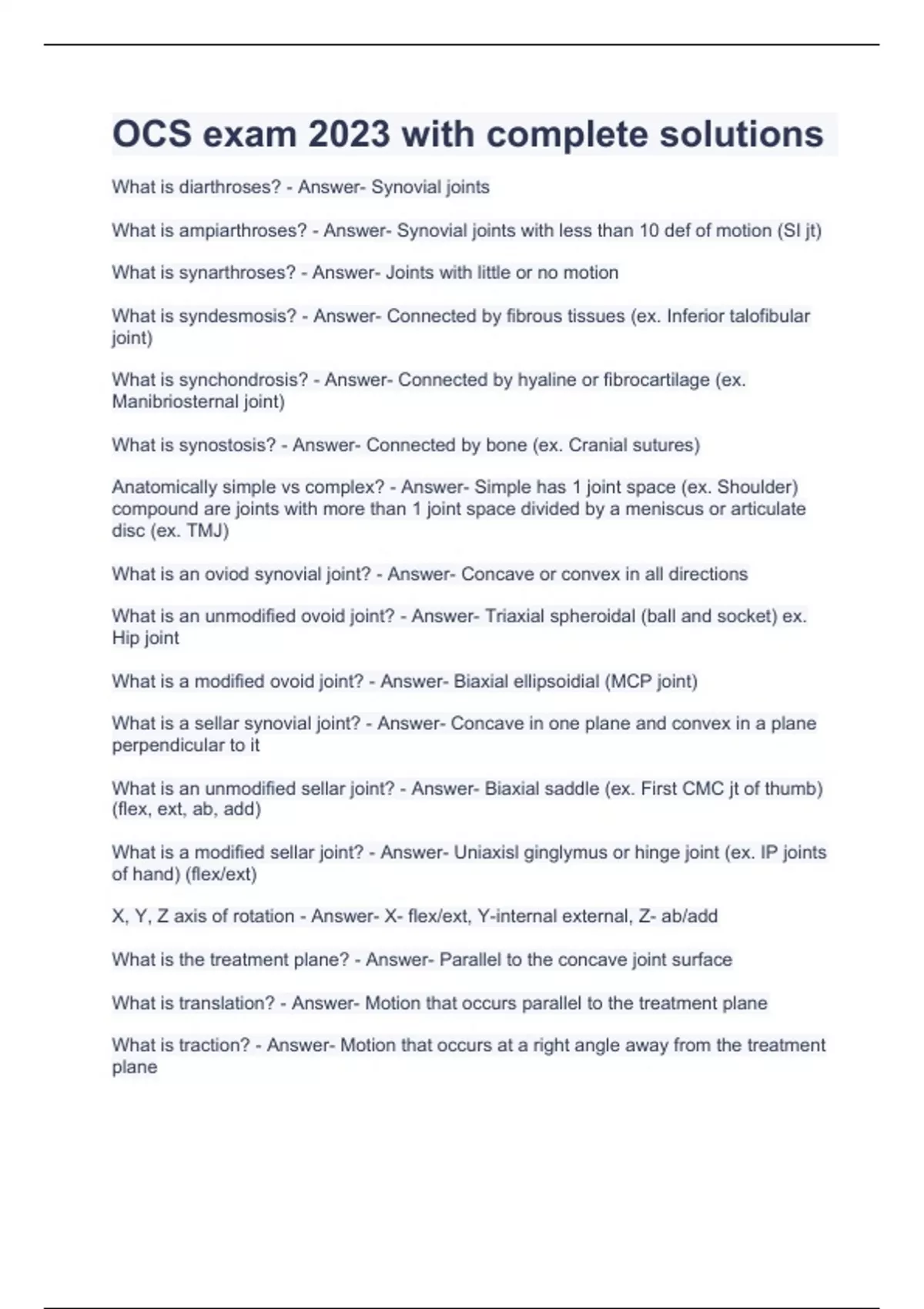 OCS exam 2023 with complete solutions

What is diarthroses? - Answer- Synovial joints

What is ampiarthroses? - Answer- Synovial joints with less than 10 def of motion (SI jt)

What is synarthroses? - Answer- Joints with little or no motion

What is syndesmosis? - Answer- Connected by fibrous tissues (ex. Inferior talofibular joint)

What is synchondrosis? - Answer- Connected by hyaline or fibrocartilage (ex. Manibriosternal joint)

What is synostosis? - Answer- Connected by bone (ex. Cranial sutures)

Anatomically simple vs complex? - Answer- Simple has 1 joint space (ex. Shoulder) compound are joints with more than 1 joint space divided by a meniscus or articulate disc (ex. TMJ)

What is an oviod synovial joint? - Answer- Concave or convex in all directions

What is an unmodified ovoid joint? - Answer- Triaxial spheroidal (ball and socket) ex. Hip joint

What is a modified ovoid joint? - Answer- Biaxial ellipsoidial (MCP joint)

What is a sellar synovial joint? - Answer- Concave in one plane and convex in a plane perpendicular to it

What is an unmodified sellar joint? - Answer- Biaxial saddle (ex. First CMC jt of thumb) (flex, ext, ab, add)

What is a modified sellar joint? - Answer- Uniaxisl ginglymus or hinge joint (ex. IP joints of hand) (flex/ext)

X, Y, Z axis of rotation - Answer- X- flex/ext, Y-internal external, Z- ab/add

What is the treatment plane? - Answer- Parallel to the concave joint surface

What is translation? - Answer- Motion that occurs parallel to the treatment plane

What is traction? - Answer- Motion that occurs at a right angle away from the treatment plane